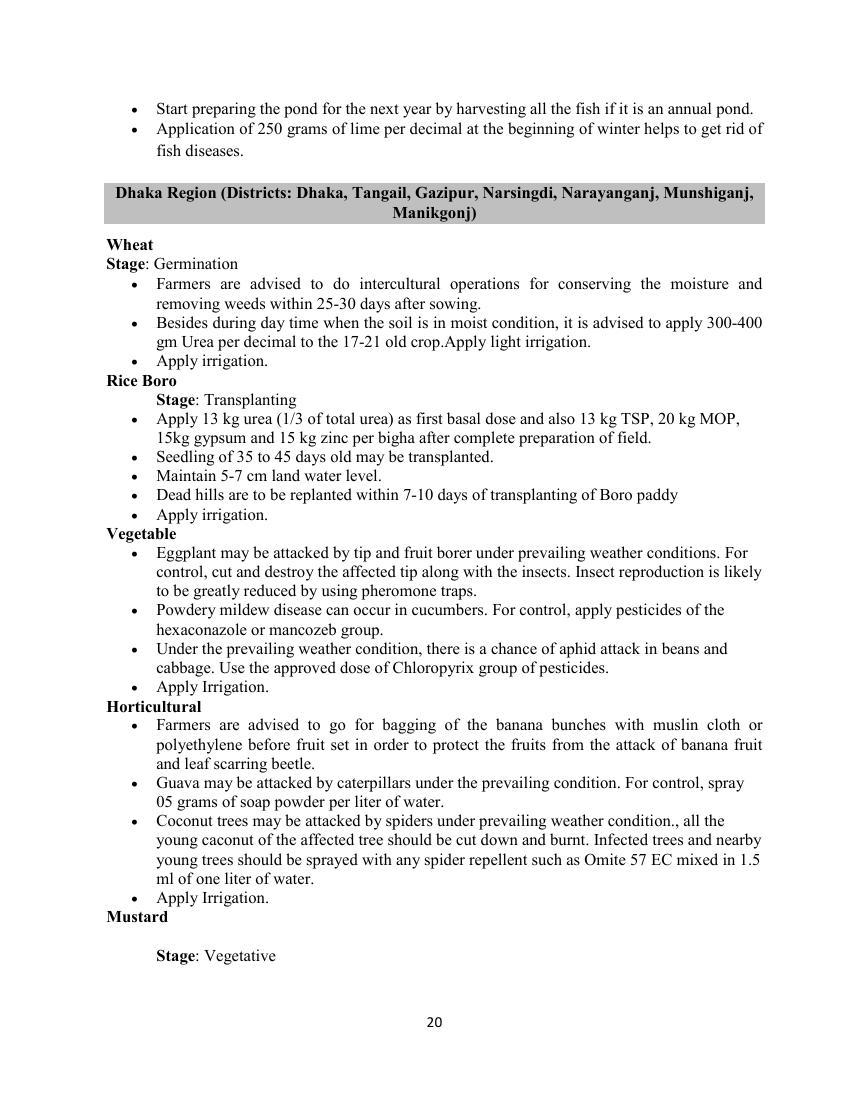 • Start preparing the pond for the next year by harvesting all the fish if it is an annual pond.
• Application of 250 grams of lime per decimal at the beginning of winter helps to get rid of fish diseases.

Dhaka Region (Districts: Dhaka, Tangail, Gazipur, Narsingdi, Narayanganj, Munshiganj, Manikgonj)

Wheat
Stage: Germination
• Farmers are advised to do intercultural operations for conserving the moisture and removing weeds within 25-30 days after sowing.
• Besides during day time when the soil is in moist condition, it is advised to apply 300-400 gm Urea per decimal to the 17-21 old crop.Apply light irrigation.
• Apply irrigation.
Rice Boro
Stage: Transplanting
• Apply 13 kg urea (1/3 of total urea) as first basal dose and also 13 kg TSP, 20 kg MOP, 15kg gypsum and 15 kg zinc per bigha after complete preparation of field.
• Seedling of 35 to 45 days old may be transplanted.
• Maintain 5-7 cm land water level.
• Dead hills are to be replanted within 7-10 days of transplanting of Boro paddy
• Apply irrigation.
Vegetable
• Eggplant may be attacked by tip and fruit borer under prevailing weather conditions. For control, cut and destroy the affected tip along with the insects. Insect reproduction is likely to be greatly reduced by using pheromone traps.
• Powdery mildew disease can occur in cucumbers. For control, apply pesticides of the hexaconazole or mancozeb group.
• Under the prevailing weather condition, there is a chance of aphid attack in beans and cabbage. Use the approved dose of Chloropyrix group of pesticides.
• Apply Irrigation.
Horticultural
• Farmers are advised to go for bagging of the banana bunches with muslin cloth or polyethylene before fruit set in order to protect the fruits from the attack of banana fruit and leaf scarring beetle.
• Guava may be attacked by caterpillars under the prevailing condition. For control, spray 05 grams of soap powder per liter of water.
• Coconut trees may be attacked by spiders under prevailing weather condition., all the young caconut of the affected tree should be cut down and burnt. Infected trees and nearby young trees should be sprayed with any spider repellent such as Omite 57 EC mixed in 1.5 ml of one liter of water.
• Apply Irrigation.
Mustard

Stage: Vegetative

20